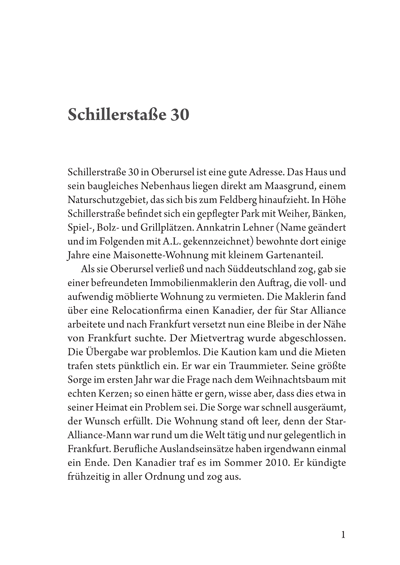 Schillerstaße 30

Schillerstraße 30 in Oberursel ist eine gute Adresse. Das Haus und sein baugleiches Nebenhaus liegen direkt am Maasgrund, einem Naturschutzgebiet, das sich bis zum Feldberg hinaufzieht. In Höhe Schillerstraße befindet sich ein gepflegter Park mit Weiher, Bänken, Spiel-, Bolz- und Grillplätzen. Annkatrin Lehner (Name geändert und im Folgenden mit A.L. gekennzeichnet) bewohnte dort einige Jahre eine Maisonette-Wohnung mit kleinem Gartenanteil.

Als sie Oberursel verließ und nach Süddeutschland zog, gab sie einer befreundeten Immobilienmaklerin den Auftrag, die voll- und aufwendig möblierte Wohnung zu vermieten. Die Maklerin fand über eine Relocationfirma einen Kanadier, der für Star Alliance arbeitete und nach Frankfurt versetzt nun eine Bleibe in der Nähe von Frankfurt suchte. Der Mietvertrag wurde abgeschlossen. Die Übergabe war problemlos. Die Kaution kam und die Mieten trafen stets pünktlich ein. Er war ein Traummieter. Seine größte Sorge im ersten Jahr war die Frage nach dem Weihnachtsbaum mit echten Kerzen; so einen hätte er gern, wisse aber, dass dies etwa in seiner Heimat ein Problem sei. Die Sorge war schnell ausgeräumt, der Wunsch erfüllt. Die Wohnung stand oft leer, denn der Star-Alliance-Mann war rund um die Welt tätig und nur gelegentlich in Frankfurt. Berufliche Auslandseinsätze haben irgendwann einmal ein Ende. Den Kanadier traf es im Sommer 2010. Er kündigte frühzeitig in aller Ordnung und zog aus.

1